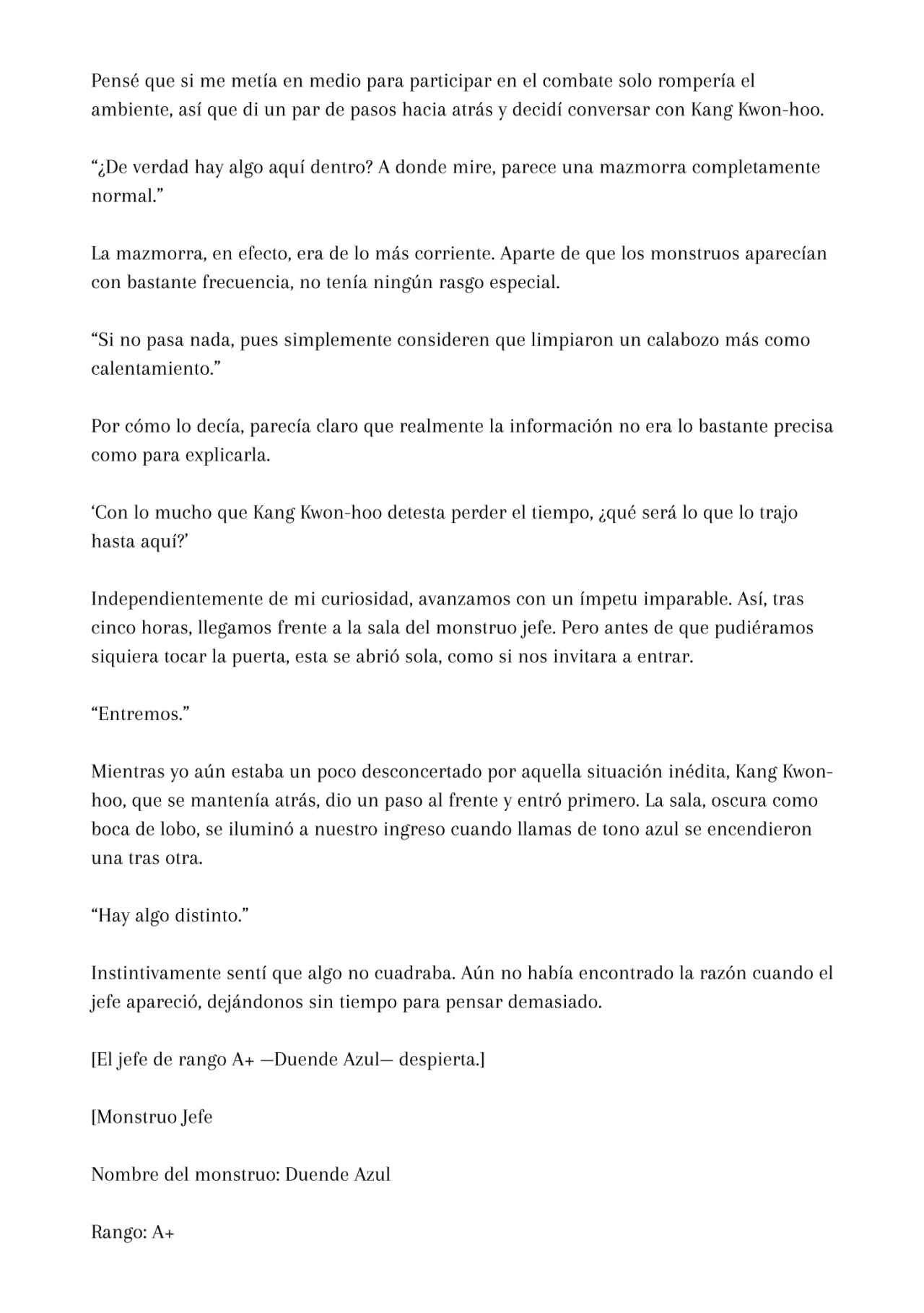 Pensé que si me metía en medio para participar en el combate solo rompería el ambiente, así que di un par de pasos hacia atrás y decidí conversar con Kang Kwon-hoo.

“¿De verdad hay algo aquí dentro? A donde mire, parece una mazmorra completamente normal.”

La mazmorra, en efecto, era de lo más corriente. Aparte de que los monstruos aparecían con bastante frecuencia, no tenía ningún rasgo especial.

“Si no pasa nada, pues simplemente consideren que limpiaron un calabozo más como calentamiento.”

Por cómo lo decía, parecía claro que realmente la información no era lo bastante precisa como para explicarla.

‘Con lo mucho que Kang Kwon-hoo detesta perder el tiempo, ¿qué será lo que lo trajo hasta aquí?’

Independientemente de mi curiosidad, avanzamos con un ímpetu imparable. Así, tras cinco horas, llegamos frente a la sala del monstruo jefe. Pero antes de que pudiéramos siquiera tocar la puerta, esta se abrió sola, como si nos invitara a entrar.

“Entremos.”

Mientras yo aún estaba un poco desconcertado por aquella situación inédita, Kang Kwon-hoo, que se mantenía atrás, dio un paso al frente y entró primero. La sala, oscura como boca de lobo, se iluminó a nuestro ingreso cuando llamas de tono azul se encendieron una tras otra.

“Hay algo distinto.”

Instintivamente sentí que algo no cuadraba. Aún no había encontrado la razón cuando el jefe apareció, dejándonos sin tiempo para pensar demasiado.

[El jefe de rango A+ —Duende Azul— despierta.]

[Monstruo Jefe

Nombre del monstruo: Duende Azul

Rango: A+